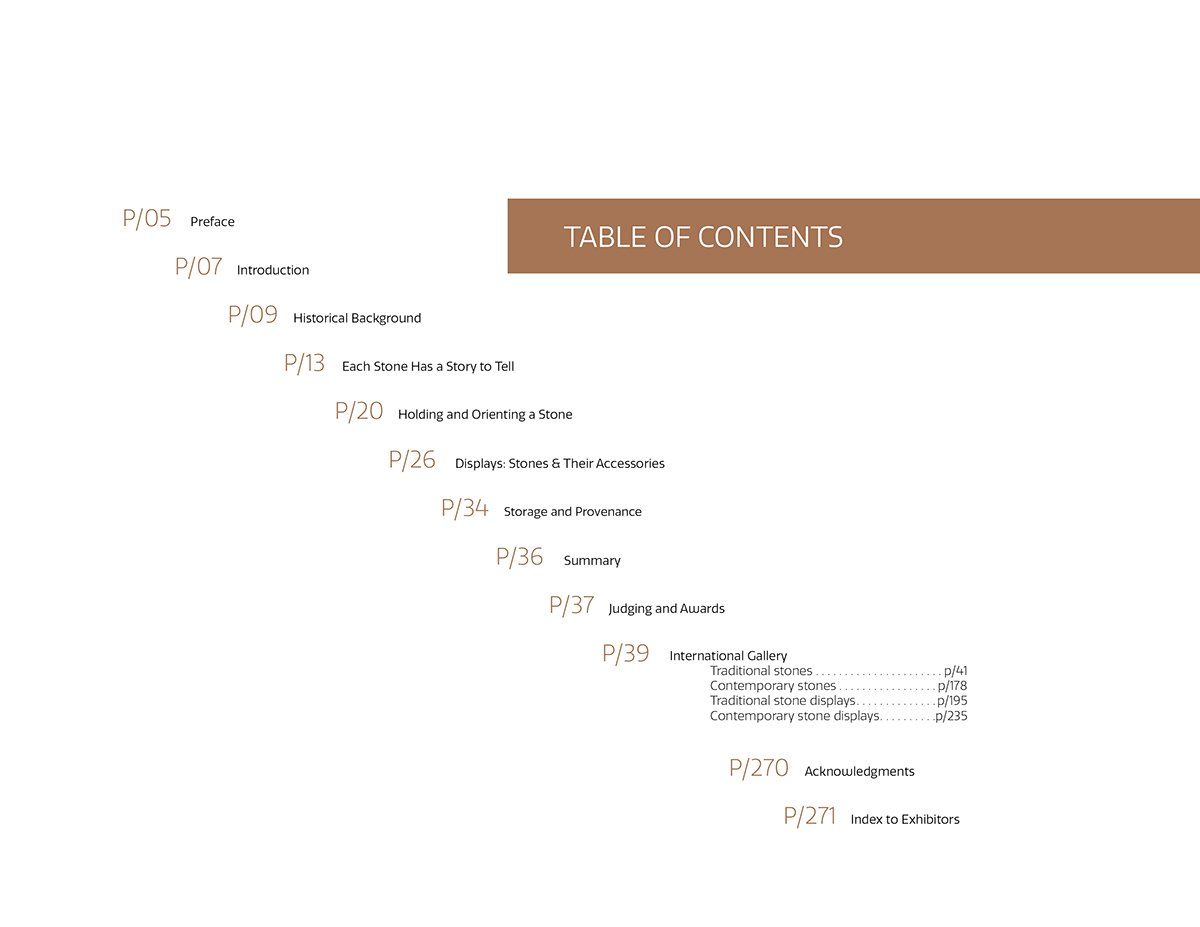 TABLE OF CONTENTS

P/05 Preface

P/07 Introduction

P/09 Historical Background

P/13 Each Stone Has a Story to Tell

P/20 Holding and Orienting a Stone

P/26 Displays: Stones & Their Accessories

P/34 Storage and Provenance

P/36 Summary

P/37 Judging and Awards

P/39 International Gallery
Traditional stones . . . . . . . . . . . . . . . . . . . . . . p/41
Contemporary stones . . . . . . . . . . . . . . . . . p/178
Traditional stone displays. . . . . . . . . . . . . . p/195
Contemporary stone displays. . . . . . . . . .p/235

P/270 Acknowledgments

P/271 Index to Exhibitors